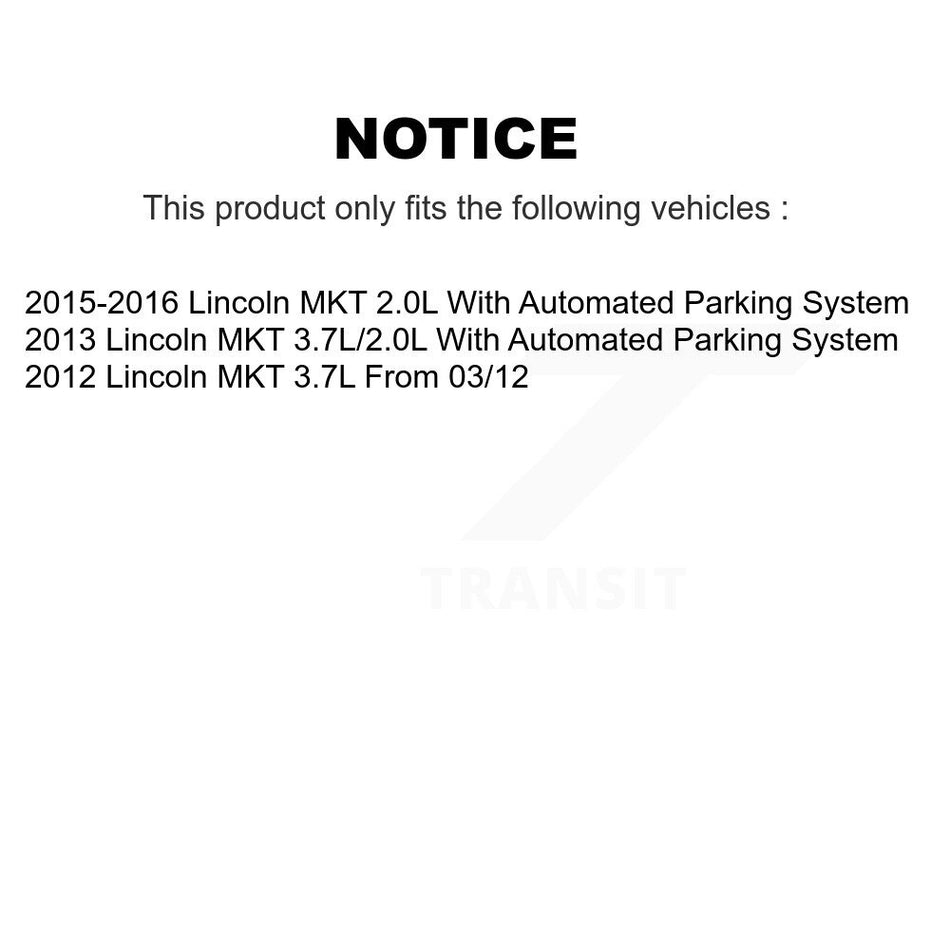 NOTICE

This product only fits the following vehicles :

2015-2016 Lincoln MKT 2.0L With Automated Parking System
2013 Lincoln MKT 3.7L/2.0L With Automated Parking System
2012 Lincoln MKT 3.7L From 03/12

TRANSIT